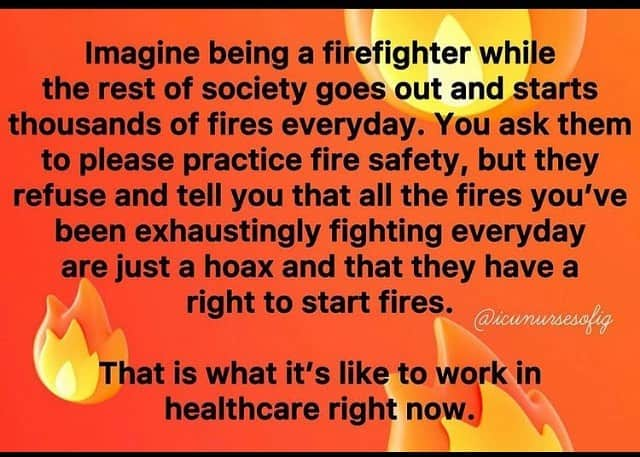 Imagine being a firefighter while the rest of society goes out and starts thousands of fires everyday. You ask them to please practice fire safety, but they refuse and tell you that all the fires you've been exhaustingly fighting everyday are just a hoax and that they have a right to start fires.

@icunursesofig

That is what it's like to work in healthcare right now.